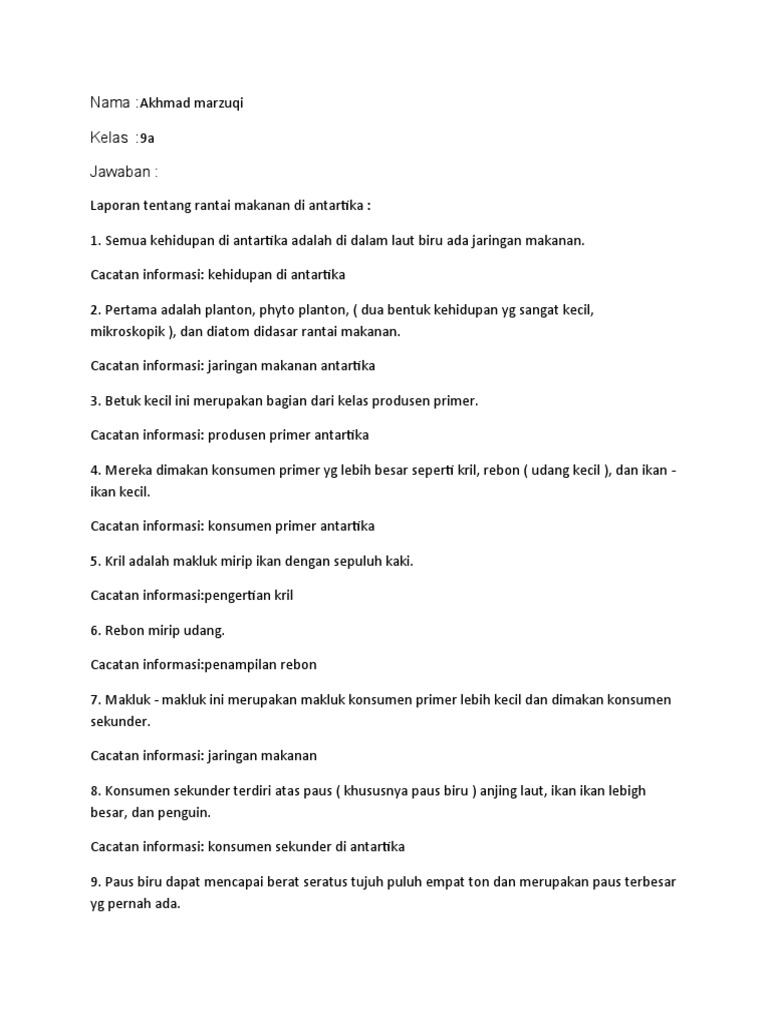 Nama :Akhmad marzuqi

Kelas :9a

Jawaban :

Laporan tentang rantai makanan di antartika :

1. Semua kehidupan di antartika adalah di dalam laut biru ada jaringan makanan.

Cacatan informasi: kehidupan di antartika

2. Pertama adalah planton, phyto planton, ( dua bentuk kehidupan yg sangat kecil, mikroskopik ), dan diatom didasar rantai makanan.

Cacatan informasi: jaringan makanan antartika

3. Betuk kecil ini merupakan bagian dari kelas produsen primer.

Cacatan informasi: produsen primer antartika

4. Mereka dimakan konsumen primer yg lebih besar seperti kril, rebon ( udang kecil ), dan ikan - ikan kecil.

Cacatan informasi: konsumen primer antartika

5. Kril adalah makluk mirip ikan dengan sepuluh kaki.

Cacatan informasi:pengertian kril

6. Rebon mirip udang.

Cacatan informasi:penampilan rebon

7. Makluk - makluk ini merupakan makluk konsumen primer lebih kecil dan dimakan konsumen sekunder.

Cacatan informasi: jaringan makanan

8. Konsumen sekunder terdiri atas paus ( khususnya paus biru ) anjing laut, ikan ikan lebigh besar, dan penguin.

Cacatan informasi: konsumen sekunder di antartika

9. Paus biru dapat mencapai berat seratus tujuh puluh empat ton dan merupakan paus terbesar yg pernah ada.